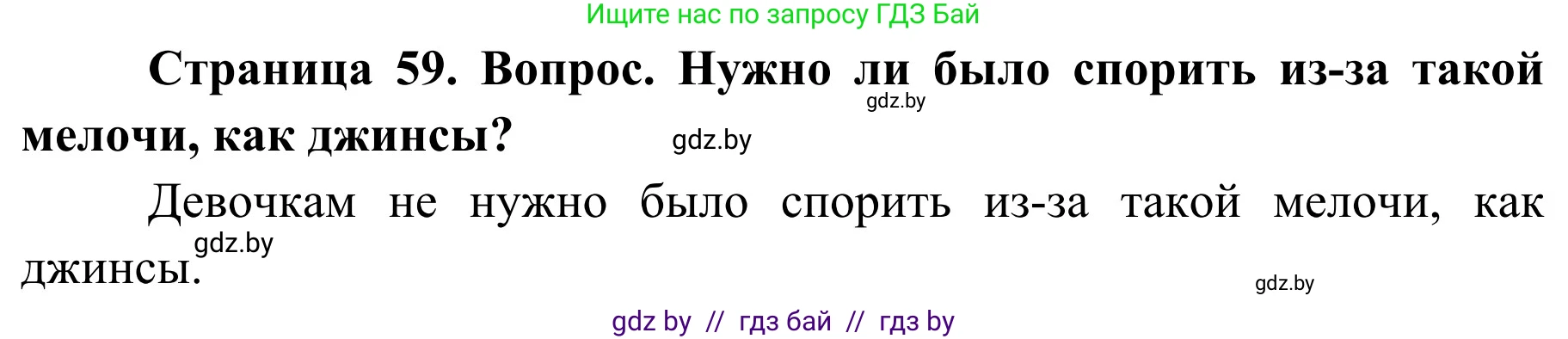 Ищите нас по запросу ГДЗ Бай

Страница 59. Вопрос. Нужно ли было спорить из-за такой мелочи, как джинсы?

gdz.by

gdz.by

Девочкам не нужно было спорить из-за такой мелочи, как джинсы.

gdz.by

gdz.by

gdz by // гдз бай // гдз by